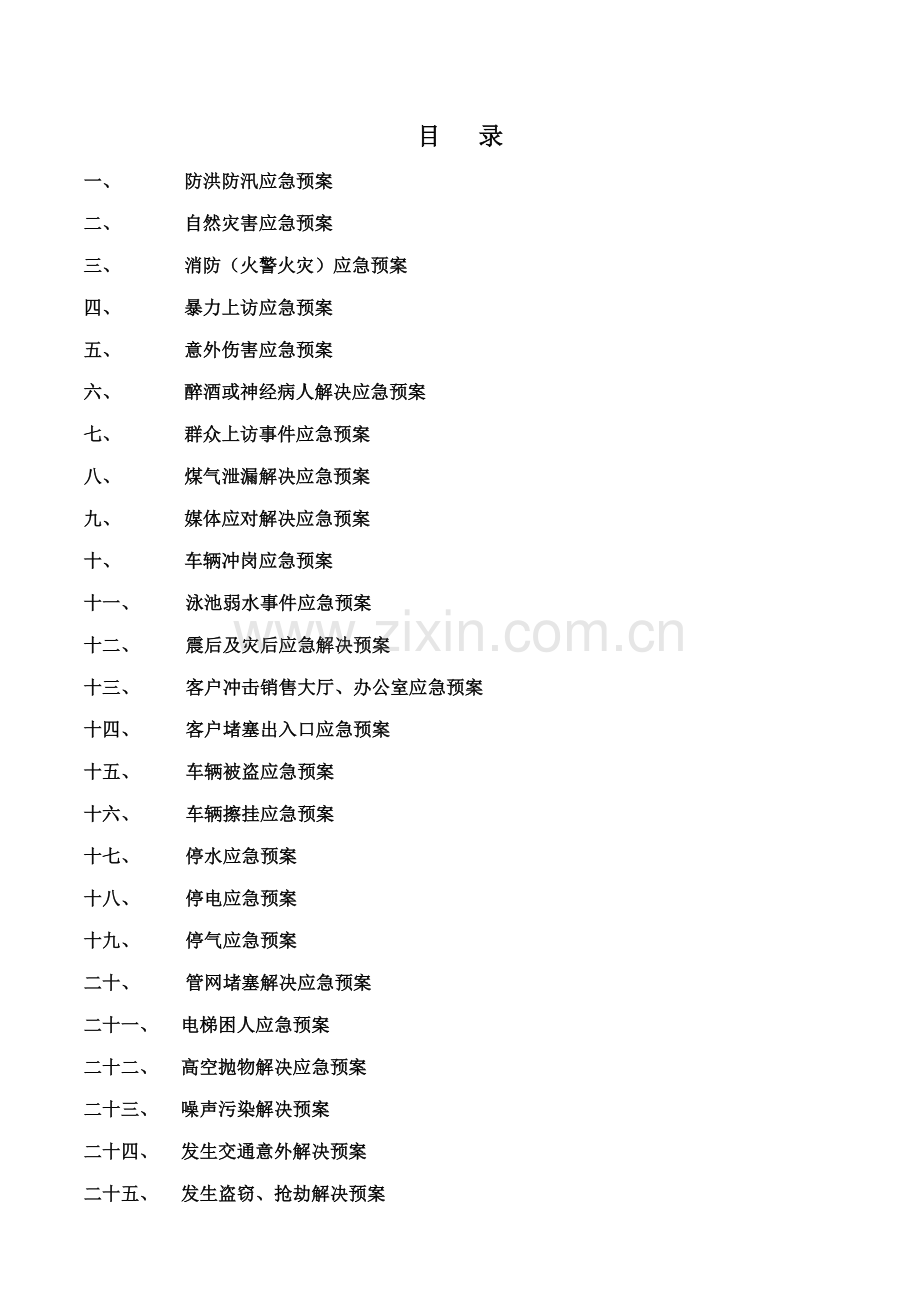 目 录

一、 防洪防汛应急预案

二、 自然灾害应急预案

三、 消防（火警火灾）应急预案

四、 暴力上访应急预案

五、 意外伤害应急预案

六、 醉酒或神经病人解决应急预案

七、 群众上访事件应急预案

八、 煤气泄漏解决应急预案

九、 媒体应对解决应急预案

十、 车辆冲岗应急预案

十一、 泳池弱水事件应急预案

十二、 震后及灾后应急解决预案

十三、 客户冲击销售大厅、办公室应急预案

十四、 客户堵塞出入口应急预案

十五、 车辆被盗应急预案

十六、 车辆擦挂应急预案

十七、 停水应急预案

十八、 停电应急预案

十九、 停气应急预案

二十、 管网堵塞解决应急预案

二十一、 电梯困人应急预案

二十二、 高空抛物解决应急预案

二十三、 噪声污染解决预案

二十四、 发生交通意外解决预案

二十五、 发生盗窃、抢劫解决预案

www.zixin.com.cn